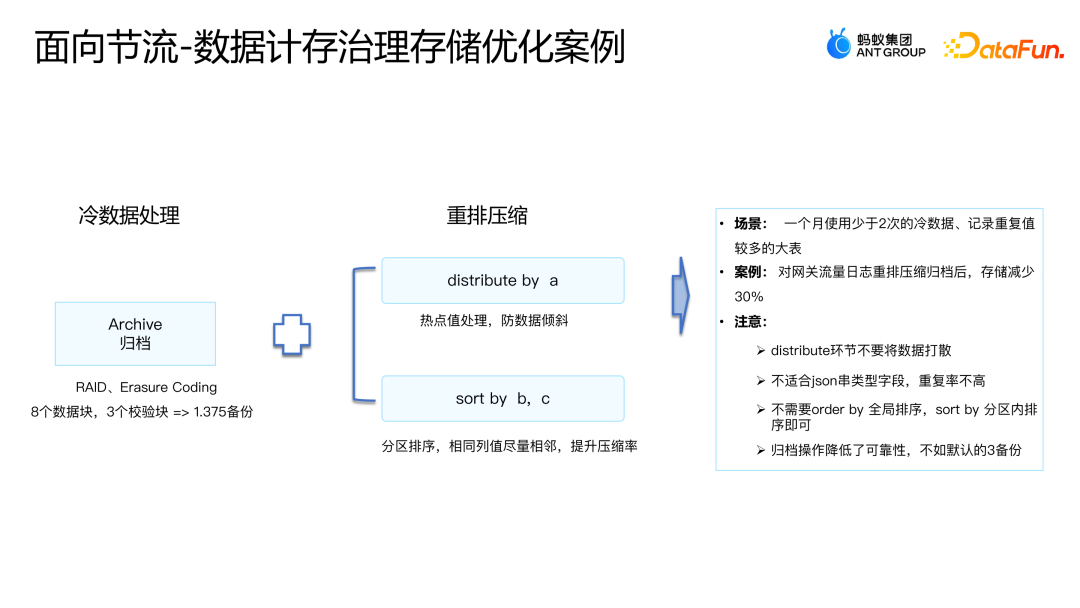 面向节流-数据计存治理存储优化案例

蚂蚁集团 ANT GROUP

DataFun.

冷数据处理

Archive
归档

RAID、Erasure Coding
8个数据块，3个校验块 => 1.375备份

重排压缩

distribute by a

热点值处理，防数据倾斜

sort by b，c

分区排序，相同列值尽量相邻，提升压缩率

• 场景： 一个月使用少于2次的冷数据、记录重复值较多的大表
• 案例： 对网关流量日志重排压缩归档后，存储减少30%
• 注意：
➢ distribute环节不要将数据打散
➢ 不适合json串类型字段，重复率不高
➢ 不需要order by 全局排序，sort by 分区内排序即可
➢ 归档操作降低了可靠性，不如默认的3备份